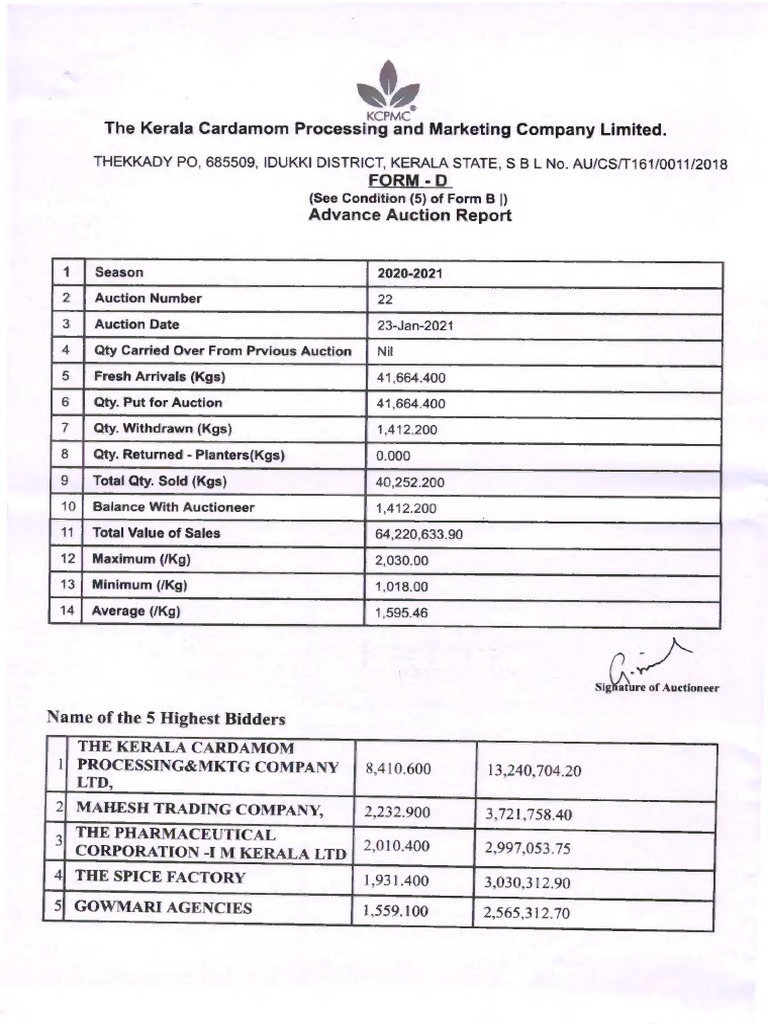 KCPMC®

The Kerala Cardamom Processing and Marketing Company Limited.

THEKKADY PO, 685509, IDUKKI DISTRICT, KERALA STATE, S B L No. AU/CS/T161/0011/2018

FORM - D

(See Condition (5) of Form B |)

Advance Auction Report

| 1 | Season | 2020-2021 |
|---|---|---|
| 2 | Auction Number | 22 |
| 3 | Auction Date | 23-Jan-2021 |
| 4 | Qty Carried Over From Prvious Auction | Nil |
| 5 | Fresh Arrivals (Kgs) | 41,664.400 |
| 6 | Qty. Put for Auction | 41,664.400 |
| 7 | Qty. Withdrawn (Kgs) | 1,412.200 |
| 8 | Qty. Returned - Planters(Kgs) | 0.000 |
| 9 | Total Qty. Sold (Kgs) | 40,252.200 |
| 10 | Balance With Auctioneer | 1,412.200 |
| 11 | Total Value of Sales | 64,220,633.90 |
| 12 | Maximum (/Kg) | 2,030.00 |
| 13 | Minimum (/Kg) | 1,018.00 |
| 14 | Average (/Kg) | 1,595.46 |

Signature of Auctioneer

Name of the 5 Highest Bidders

| 1 | THE KERALA CARDAMOM PROCESSING&MKTG COMPANY LTD, | 8,410.600 | 13,240,704.20 |
|---|---|---|---|
| 2 | MAHESH TRADING COMPANY, | 2,232.900 | 3,721,758.40 |
| 3 | THE PHARMACEUTICAL CORPORATION -I M KERALA LTD | 2,010.400 | 2,997,053.75 |
| 4 | THE SPICE FACTORY | 1,931.400 | 3,030,312.90 |
| 5 | GOWMARI AGENCIES | 1,559.100 | 2,565,312.70 |